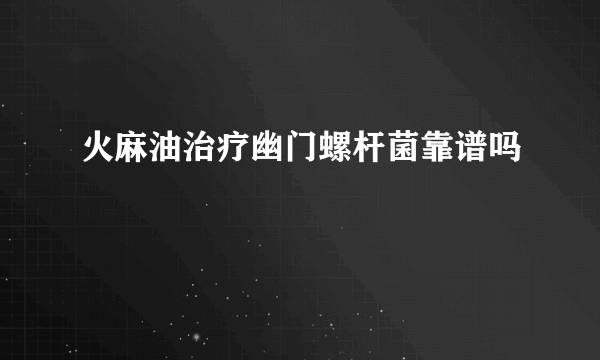 火麻油治疗幽门螺杆菌靠谱吗